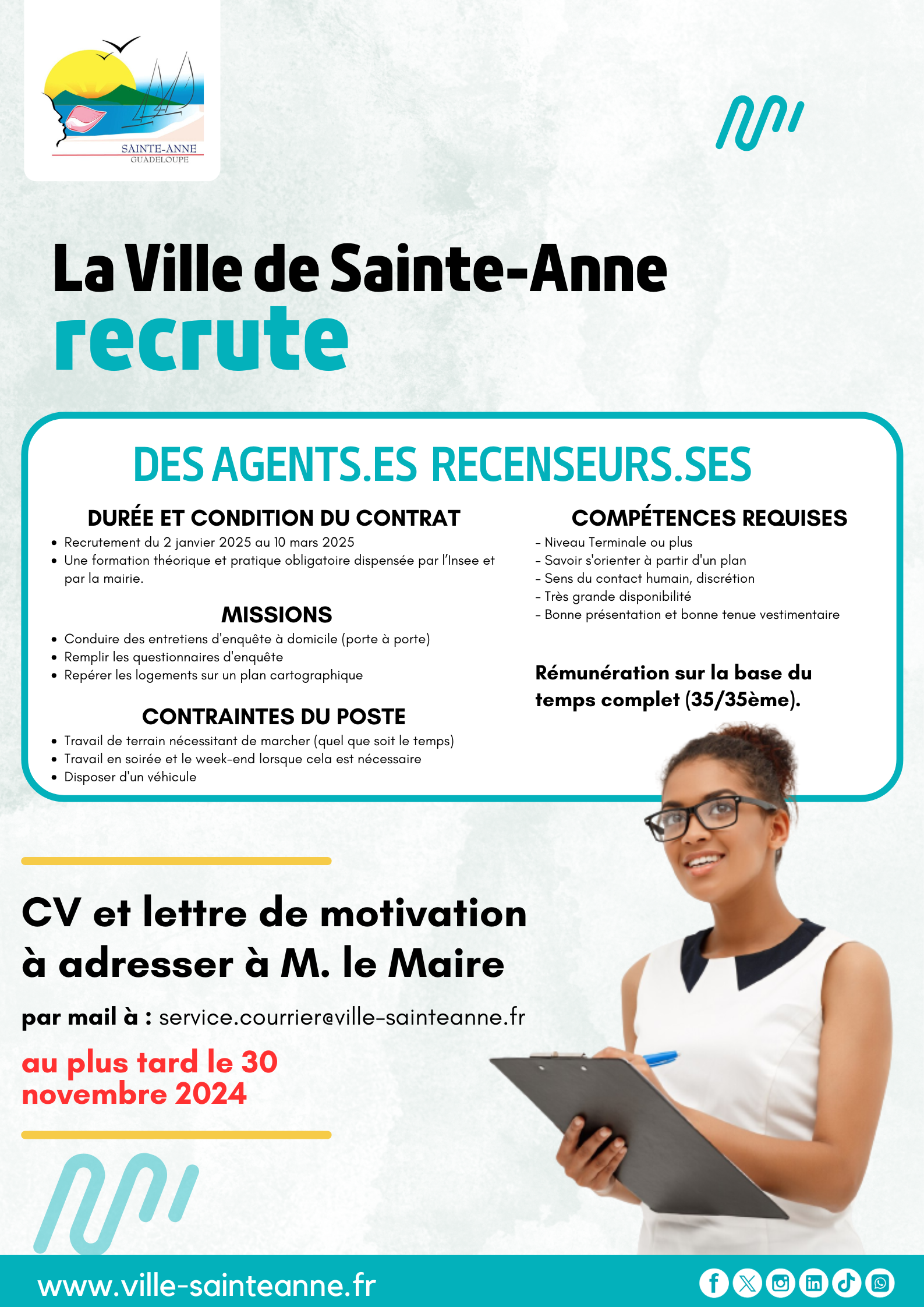 SAINTE-ANNE
GUADELOUPE

La Ville de Sainte-Anne
recrute

DES AGENTS.ES RECENSEURS.SES

DURÉE ET CONDITION DU CONTRAT
• Recrutement du 2 janvier 2025 au 10 mars 2025
• Une formation théorique et pratique obligatoire dispensée par l'Insee et par la mairie.

MISSIONS
• Conduire des entretiens d'enquête à domicile (porte à porte)
• Remplir les questionnaires d'enquête
• Repérer les logements sur un plan cartographique

CONTRAINTES DU POSTE
• Travail de terrain nécessitant de marcher (quel que soit le temps)
• Travail en soirée et le week-end lorsque cela est nécessaire
• Disposer d'un véhicule

COMPÉTENCES REQUISES
- Niveau Terminale ou plus
- Savoir s'orienter à partir d'un plan
- Sens du contact humain, discrétion
- Très grande disponibilité
- Bonne présentation et bonne tenue vestimentaire

Rémunération sur la base du temps complet (35/35ème).

CV et lettre de motivation à adresser à M. le Maire

par mail à : service.courrier@ville-sainteanne.fr

au plus tard le 30 novembre 2024

www.ville-sainteanne.fr